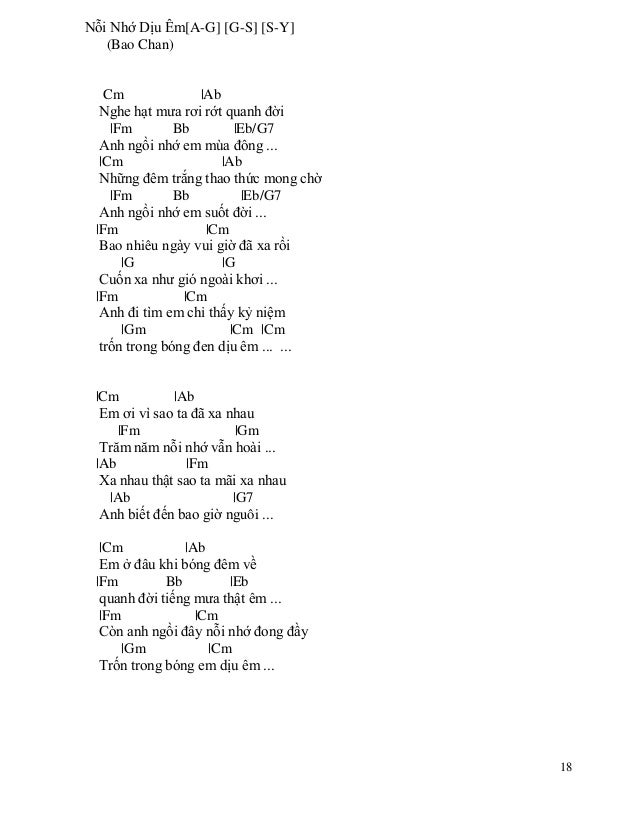 Nỗi Nhớ Dịu Êm[A-G] [G-S] [S-Y]
(Bao Chan)

Cm |Ab
Nghe hạt mưa rơi rớt quanh đời
|Fm Bb |Eb/G7
Anh ngồi nhớ em mùa đông ...
|Cm |Ab
Những đêm trắng thao thức mong chờ
|Fm Bb |Eb/G7
Anh ngồi nhớ em suốt đời ...
|Fm |Cm
Bao nhiêu ngày vui giờ đã xa rồi
|G |G
Cuốn xa như gió ngoài khơi ...
|Fm |Cm
Anh đi tìm em chỉ thấy kỷ niệm
|Gm |Cm |Cm
trốn trong bóng đen dịu êm ... ...

|Cm |Ab
Em ơi vì sao ta đã xa nhau
|Fm |Gm
Trăm năm nỗi nhớ vẫn hoài ...
|Ab |Fm
Xa nhau thật sao ta mãi xa nhau
|Ab |G7
Anh biết đến bao giờ nguôi ...

|Cm |Ab
Em ở đâu khi bóng đêm về
|Fm Bb |Eb
quanh đời tiếng mưa thật êm ...
|Fm |Cm
Còn anh ngồi đây nỗi nhớ đong đầy
|Gm |Cm
Trốn trong bóng em dịu êm ...

18